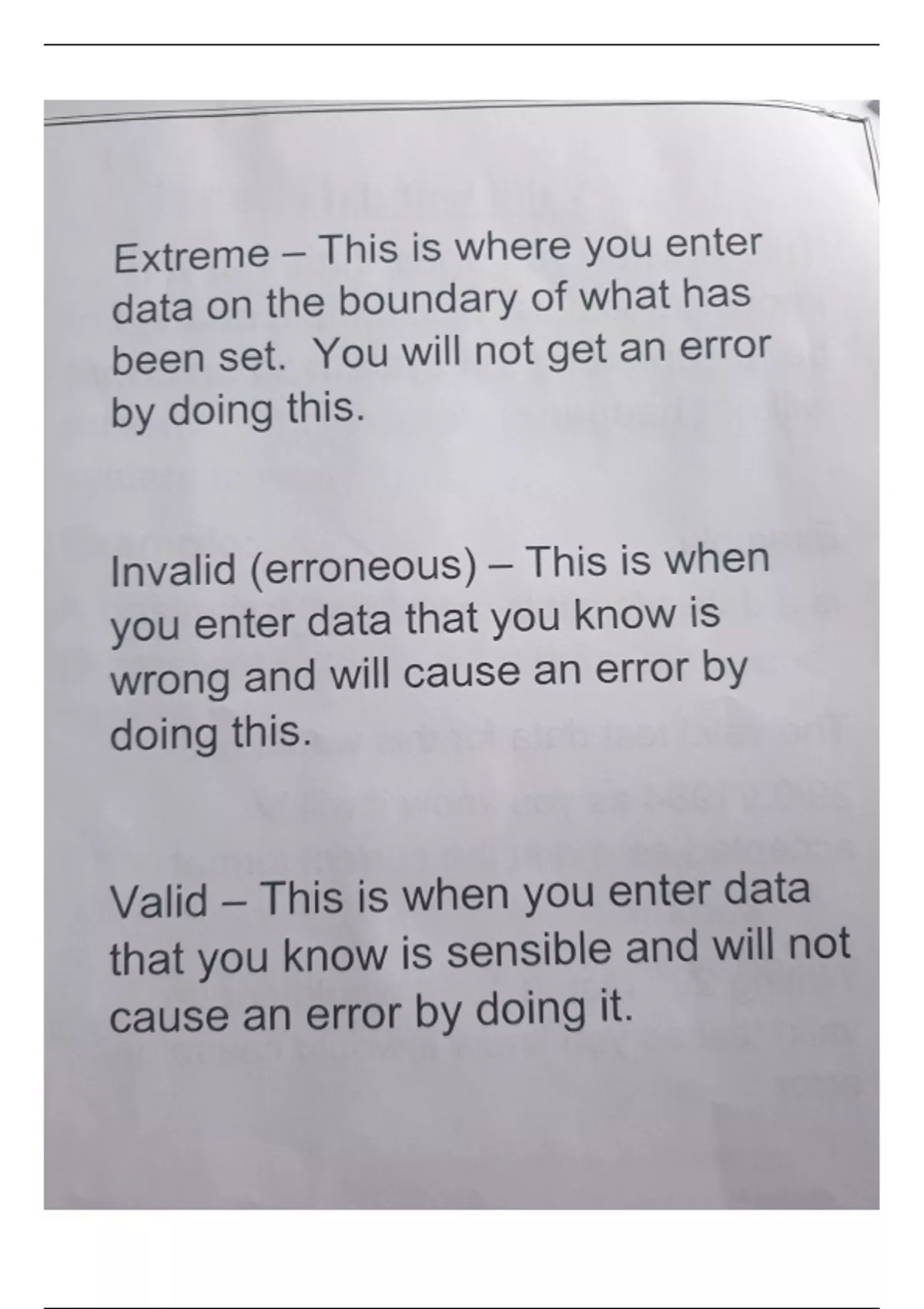 Extreme – This is where you enter data on the boundary of what has been set. You will not get an error by doing this.

Invalid (erroneous) – This is when you enter data that you know is wrong and will cause an error by doing this.

Valid – This is when you enter data that you know is sensible and will not cause an error by doing it.